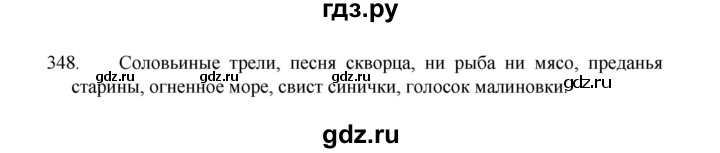 гдз.ру

348. Соловьиные трели, песня скворца, ни рыба ни мясо, преданья старины, огненное море, свист синички, голосок малиновки.

gdz.ru gdz.ru gdz.ru gdz.ru

gdz.ru